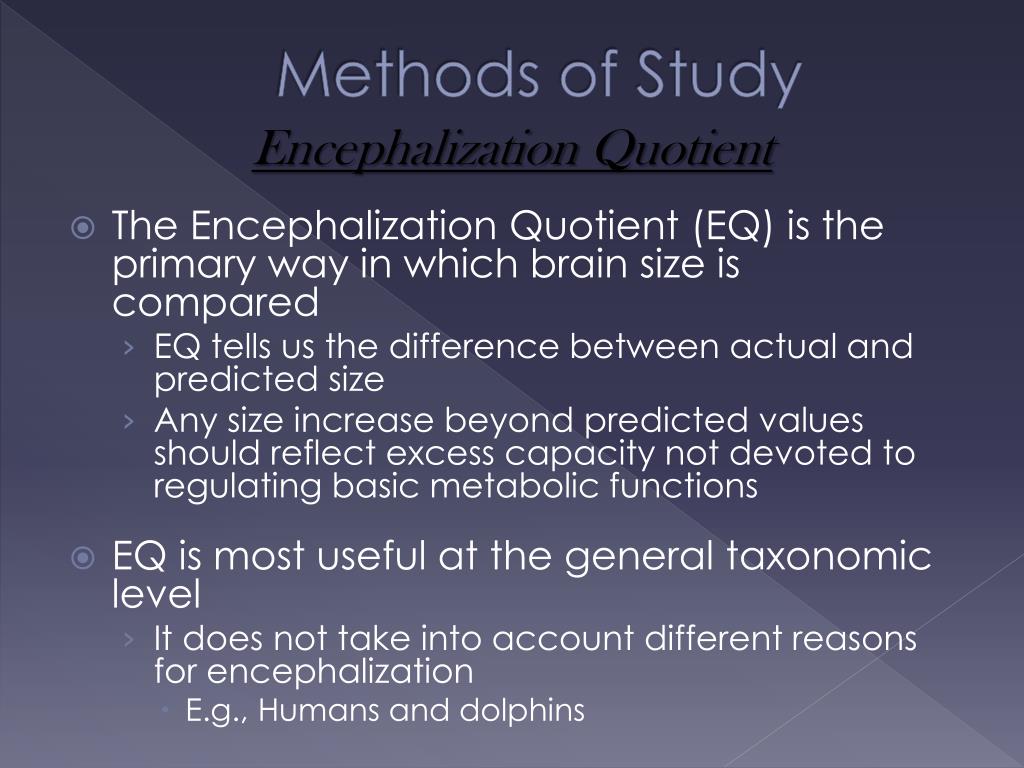 Methods of Study
Encephalization Quotient

The Encephalization Quotient (EQ) is the primary way in which brain size is compared
› EQ tells us the difference between actual and predicted size
› Any size increase beyond predicted values should reflect excess capacity not devoted to regulating basic metabolic functions

EQ is most useful at the general taxonomic level
› It does not take into account different reasons for encephalization
• E.g., Humans and dolphins